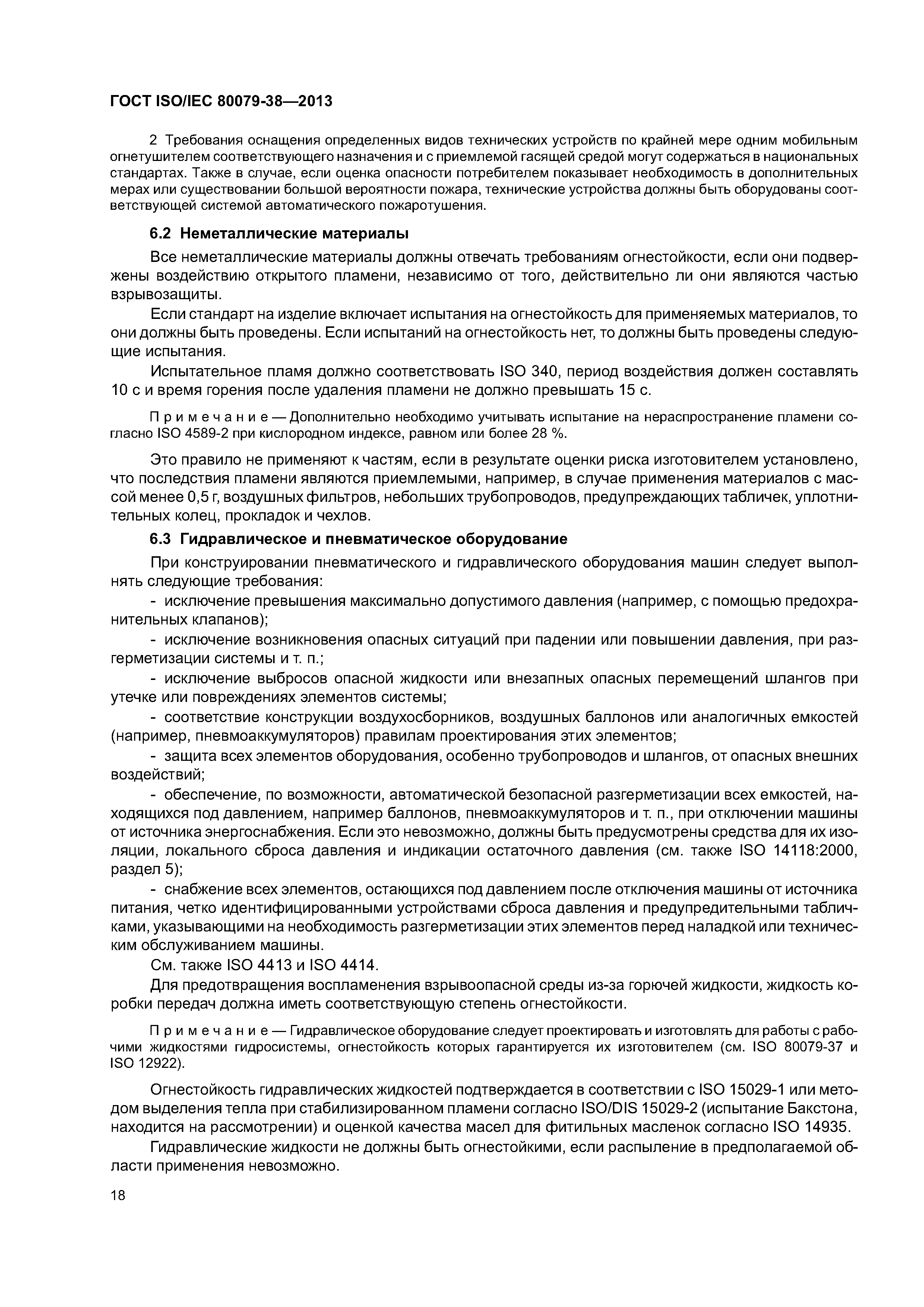 ГОСТ ISO/IEC 80079-38—2013

2 Требования оснащения определенных видов технических устройств по крайней мере одним мобильным огнетушителем соответствующего назначения и с приемлемой гасящей средой могут содержаться в национальных стандартах. Также в случае, если оценка опасности потребителем показывает необходимость в дополнительных мерах или существовании большой вероятности пожара, технические устройства должны быть оборудованы соответствующей системой автоматического пожаротушения.

6.2 Неметаллические материалы

Все неметаллические материалы должны отвечать требованиям огнестойкости, если они подвержены воздействию открытого пламени, независимо от того, действительно ли они являются частью взрывозащиты.

Если стандарт на изделие включает испытания на огнестойкость для применяемых материалов, то они должны быть проведены. Если испытаний на огнестойкость нет, то должны быть проведены следующие испытания.

Испытательное пламя должно соответствовать ISO 340, период воздействия должен составлять 10 с и время горения после удаления пламени не должно превышать 15 с.

Примечание — Дополнительно необходимо учитывать испытание на нераспространение пламени согласно ISO 4589-2 при кислородном индексе, равном или более 28 %.

Это правило не применяют к частям, если в результате оценки риска изготовителем установлено, что последствия пламени являются приемлемыми, например, в случае применения материалов с массой менее 0,5 г, воздушных фильтров, небольших трубопроводов, предупреждающих табличек, уплотнительных колец, прокладок и чехлов.

6.3 Гидравлическое и пневматическое оборудование

При конструировании пневматического и гидравлического оборудования машин следует выполнять следующие требования:

- исключение превышения максимально допустимого давления (например, с помощью предохранительных клапанов);

- исключение возникновения опасных ситуаций при падении или повышении давления, при разгерметизации системы и т. п.;

- исключение выбросов опасной жидкости или внезапных опасных перемещений шлангов при утечке или повреждениях элементов системы;

- соответствие конструкции воздухосборников, воздушных баллонов или аналогичных емкостей (например, пневмоаккумуляторов) правилам проектирования этих элементов;

- защита всех элементов оборудования, особенно трубопроводов и шлангов, от опасных внешних воздействий;

- обеспечение, по возможности, автоматической безопасной разгерметизации всех емкостей, находящихся под давлением, например баллонов, пневмоаккумуляторов и т. п., при отключении машины от источника энергоснабжения. Если это невозможно, должны быть предусмотрены средства для их изоляции, локального сброса давления и индикации остаточного давления (см. также ISO 14118:2000, раздел 5);

- снабжение всех элементов, остающихся под давлением после отключения машины от источника питания, четко идентифицированными устройствами сброса давления и предупредительными табличками, указывающими на необходимость разгерметизации этих элементов перед наладкой или техническим обслуживанием машины.

См. также ISO 4413 и ISO 4414.

Для предотвращения воспламенения взрывоопасной среды из-за горючей жидкости, жидкость коробки передач должна иметь соответствующую степень огнестойкости.

Примечание — Гидравлическое оборудование следует проектировать и изготовлять для работы с рабочими жидкостями гидросистемы, огнестойкость которых гарантируется их изготовителем (см. ISO 80079-37 и ISO 12922).

Огнестойкость гидравлических жидкостей подтверждается в соответствии с ISO 15029-1 или методом выделения тепла при стабилизированном пламени согласно ISO/DIS 15029-2 (испытание Бакстона, находится на рассмотрении) и оценкой качества масел для фитильных масленок согласно ISO 14935.

Гидравлические жидкости не должны быть огнестойкими, если распыление в предполагаемой области применения невозможно.

18